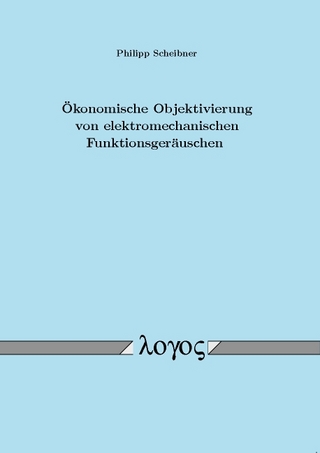 Philipp Scheibner

Ökonomische Objektivierung von elektromechanischen Funktionsgeräuschen

λογος